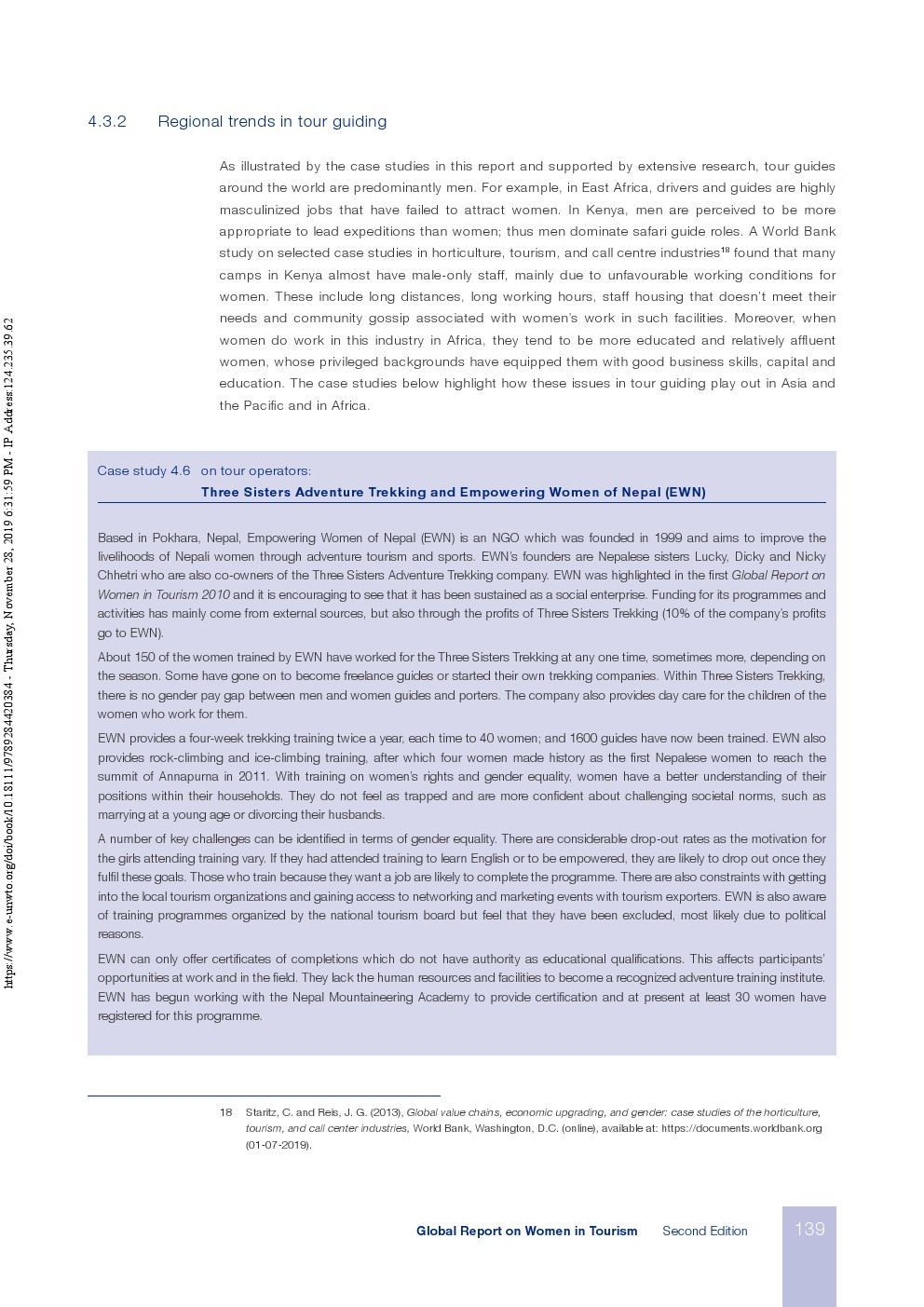 https://www.e-unwto.org/doi/book/10.18111/9789284420384 - Thursday, November 28, 2019 6:31:59 PM - IP Address:124.235.39.62

4.3.2 Regional trends in tour guiding

As illustrated by the case studies in this report and supported by extensive research, tour guides around the world are predominantly men. For example, in East Africa, drivers and guides are highly masculinized jobs that have failed to attract women. In Kenya, men are perceived to be more appropriate to lead expeditions than women; thus men dominate safari guide roles. A World Bank study on selected case studies in horticulture, tourism, and call centre industries$^{18}$ found that many camps in Kenya almost have male-only staff, mainly due to unfavourable working conditions for women. These include long distances, long working hours, staff housing that doesn't meet their needs and community gossip associated with women's work in such facilities. Moreover, when women do work in this industry in Africa, they tend to be more educated and relatively affluent women, whose privileged backgrounds have equipped them with good business skills, capital and education. The case studies below highlight how these issues in tour guiding play out in Asia and the Pacific and in Africa.

Case study 4.6 on tour operators:
Three Sisters Adventure Trekking and Empowering Women of Nepal (EWN)

Based in Pokhara, Nepal, Empowering Women of Nepal (EWN) is an NGO which was founded in 1999 and aims to improve the livelihoods of Nepali women through adventure tourism and sports. EWN's founders are Nepalese sisters Lucky, Dicky and Nicky Chhetri who are also co-owners of the Three Sisters Adventure Trekking company. EWN was highlighted in the first Global Report on Women in Tourism 2010 and it is encouraging to see that it has been sustained as a social enterprise. Funding for its programmes and activities has mainly come from external sources, but also through the profits of Three Sisters Trekking (10% of the company's profits go to EWN).

About 150 of the women trained by EWN have worked for the Three Sisters Trekking at any one time, sometimes more, depending on the season. Some have gone on to become freelance guides or started their own trekking companies. Within Three Sisters Trekking, there is no gender pay gap between men and women guides and porters. The company also provides day care for the children of the women who work for them.

EWN provides a four-week trekking training twice a year, each time to 40 women; and 1600 guides have now been trained. EWN also provides rock-climbing and ice-climbing training, after which four women made history as the first Nepalese women to reach the summit of Annapurna in 2011. With training on women's rights and gender equality, women have a better understanding of their positions within their households. They do not feel as trapped and are more confident about challenging societal norms, such as marrying at a young age or divorcing their husbands.

A number of key challenges can be identified in terms of gender equality. There are considerable drop-out rates as the motivation for the girls attending training vary. If they had attended training to learn English or to be empowered, they are likely to drop out once they fulfil these goals. Those who train because they want a job are likely to complete the programme. There are also constraints with getting into the local tourism organizations and gaining access to networking and marketing events with tourism exporters. EWN is also aware of training programmes organized by the national tourism board but feel that they have been excluded, most likely due to political reasons.

EWN can only offer certificates of completions which do not have authority as educational qualifications. This affects participants' opportunities at work and in the field. They lack the human resources and facilities to become a recognized adventure training institute. EWN has begun working with the Nepal Mountaineering Academy to provide certification and at present at least 30 women have registered for this programme.

18 Staritz, C. and Reis, J. G. (2013), Global value chains, economic upgrading, and gender: case studies of the horticulture, tourism, and call center industries, World Bank, Washington, D.C. (online), available at: https://documents.worldbank.org (01-07-2019).

Global Report on Women in Tourism Second Edition 139